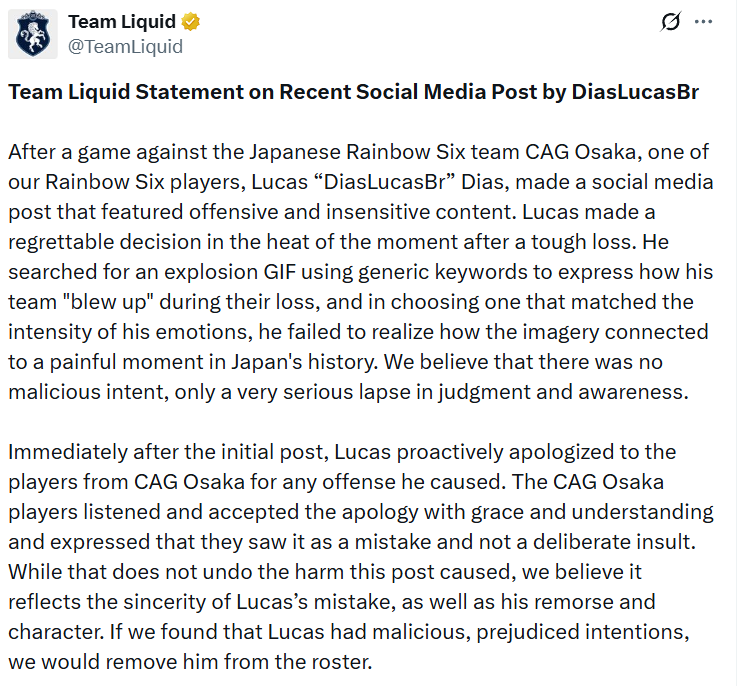 Team Liquid
@TeamLiquid

Team Liquid Statement on Recent Social Media Post by DiasLucasBr

After a game against the Japanese Rainbow Six team CAG Osaka, one of our Rainbow Six players, Lucas “DiasLucasBr” Dias, made a social media post that featured offensive and insensitive content. Lucas made a regrettable decision in the heat of the moment after a tough loss. He searched for an explosion GIF using generic keywords to express how his team "blew up" during their loss, and in choosing one that matched the intensity of his emotions, he failed to realize how the imagery connected to a painful moment in Japan's history. We believe that there was no malicious intent, only a very serious lapse in judgment and awareness.

Immediately after the initial post, Lucas proactively apologized to the players from CAG Osaka for any offense he caused. The CAG Osaka players listened and accepted the apology with grace and understanding and expressed that they saw it as a mistake and not a deliberate insult. While that does not undo the harm this post caused, we believe it reflects the sincerity of Lucas’s mistake, as well as his remorse and character. If we found that Lucas had malicious, prejudiced intentions, we would remove him from the roster.